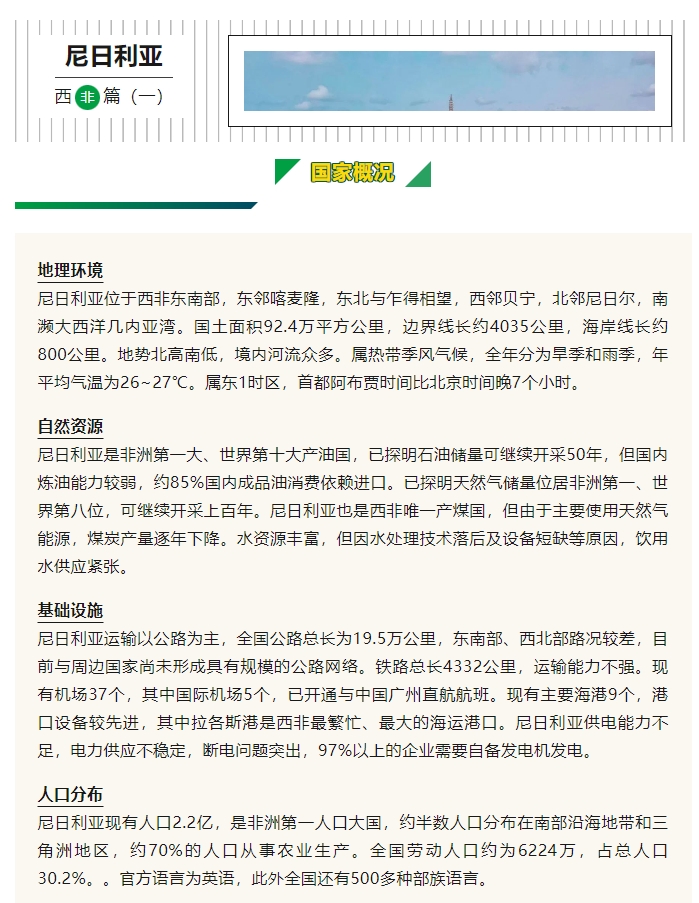 尼日利亚

西非篇（一）

国家概况

地理环境

尼日利亚位于西非东南部，东邻喀麦隆，东北与乍得相望，西邻贝宁，北邻尼日尔，南濒大西洋几内亚湾。国土面积92.4万平方公里，边界线长约4035公里，海岸线长约800公里。地势北高南低，境内河流众多。属热带季风气候，全年分为旱季和雨季，年平均气温为26~27℃。属东1时区，首都阿布贾时间比北京时间晚7个小时。

自然资源

尼日利亚是非洲第一大、世界第十大产油国，已探明石油储量可继续开采50年，但国内炼油能力较弱，约85%国内成品油消费依赖进口。已探明天然气储量位居非洲第一、世界第八位，可继续开采上百年。尼日利亚也是西非唯一产煤国，但由于主要使用天然气能源，煤炭产量逐年下降。水资源丰富，但因水处理技术落后及设备短缺等原因，饮用水供应紧张。

基础设施

尼日利亚运输以公路为主，全国公路总长为19.5万公里，东南部、西北部路况较差，目前与周边国家尚未形成具有规模的公路网络。铁路总长4332公里，运输能力不强。现有机场37个，其中国际机场5个，已开通与中国广州直航航班。现有主要海港9个，港口设备较先进，其中拉各斯港是西非最繁忙、最大的海运港口。尼日利亚供电能力不足，电力供应不稳定，断电问题突出，97%以上的企业需要自备发电机发电。

人口分布

尼日利亚现有人口2.2亿，是非洲第一人口大国，约半数人口分布在南部沿海地带和三角洲地区，约70%的人口从事农业生产。全国劳动人口约为6224万，占总人口30.2%。。官方语言为英语，此外全国还有500多种部族语言。